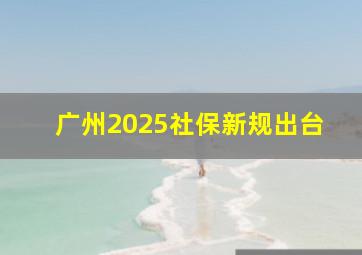 广州2025社保新规出台